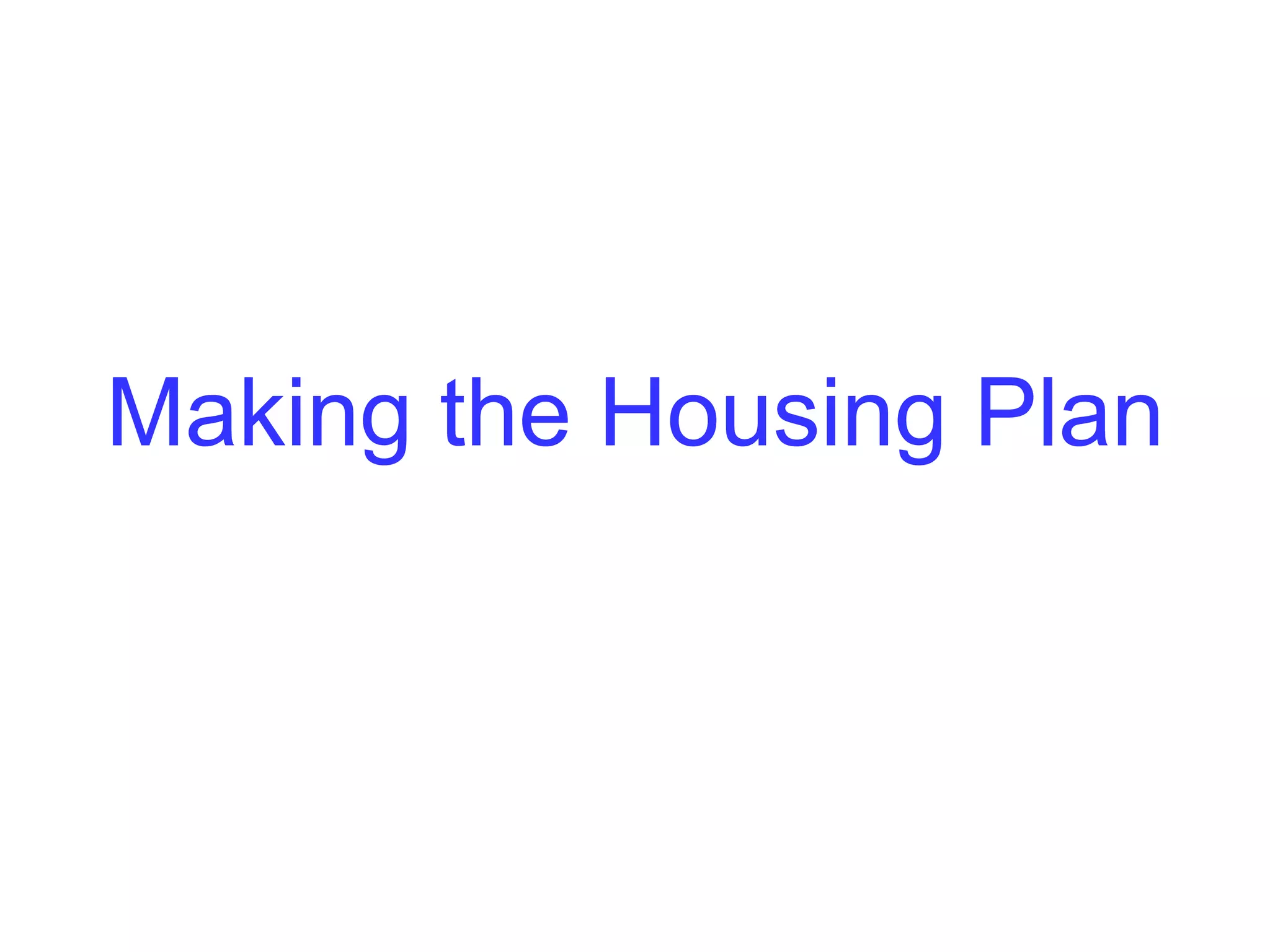 Making the Housing Plan